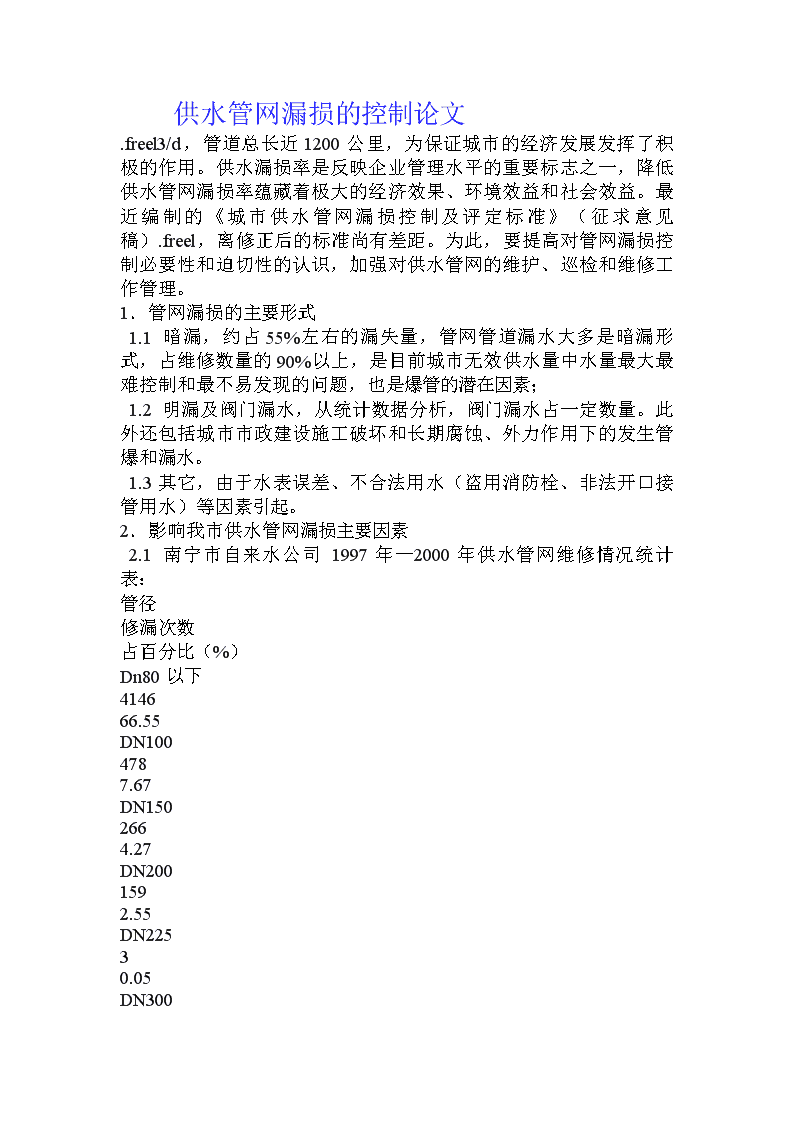 供水管网漏损的控制论文

.freel3/d，管道总长近 1200 公里，为保证城市的经济发展发挥了积极的作用。供水漏损率是反映企业管理水平的重要标志之一，降低供水管网漏损率蕴藏着极大的经济效果、环境效益和社会效益。最近编制的《城市供水管网漏损控制及评定标准》（征求意见稿）.freel，离修正后的标准尚有差距。为此，要提高对管网漏损控制必要性和迫切性的认识，加强对供水管网的维护、巡检和维修工作管理。

1．管网漏损的主要形式

1.1 暗漏，约占 55%左右的漏失量，管网管道漏水大多是暗漏形式，占维修数量的 90%以上，是目前城市无效供水量中水量最大最难控制和最不易发现的问题，也是爆管的潜在因素；

1.2 明漏及阀门漏水，从统计数据分析，阀门漏水占一定数量。此外还包括城市市政建设施工破坏和长期腐蚀、外力作用下的发生管爆和漏水。

1.3 其它，由于水表误差、不合法用水（盗用消防栓、非法开口接管用水）等因素引起。

2．影响我市供水管网漏损主要因素

2.1 南宁市自来水公司 1997 年—2000 年供水管网维修情况统计表：

管径
修漏次数
占百分比（%）
Dn80 以下
4146
66.55
DN100
478
7.67
DN150
266
4.27
DN200
159
2.55
DN225
3
0.05
DN300